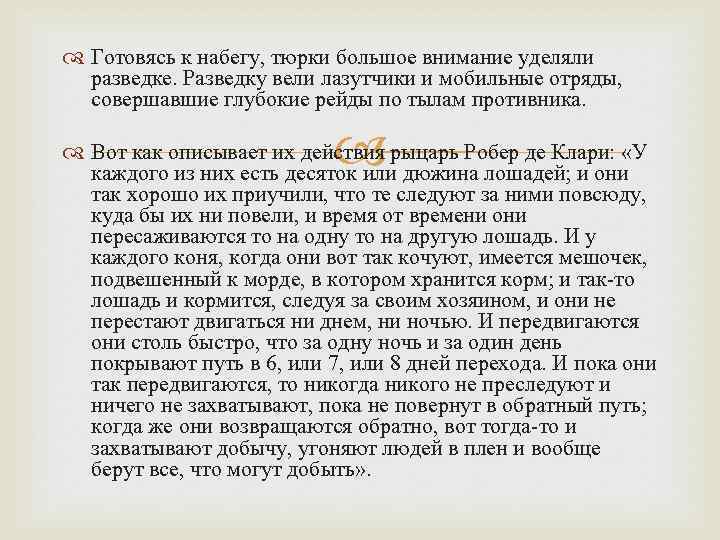 Готовясь к набегу, тюрки большое внимание уделяли разведке. Разведку вели лазутчики и мобильные отряды, совершавшие глубокие рейды по тылам противника.

Вот как описывает их действия рыцарь Робер де Клари: «У каждого из них есть десяток или дюжина лошадей; и они так хорошо их приучили, что те следуют за ними повсюду, куда бы их ни повели, и время от времени они пересаживаются то на одну то на другую лошадь. И у каждого коня, когда они вот так кочуют, имеется мешочек, подвешенный к морде, в котором хранится корм; и так-то лошадь и кормится, следуя за своим хозяином, и они не перестают двигаться ни днем, ни ночью. И передвигаются они столь быстро, что за одну ночь и за один день покрывают путь в 6, или 7, или 8 дней перехода. И пока они так передвигаются, то никогда никого не преследуют и ничего не захватывают, пока не повернут в обратный путь; когда же они возвращаются обратно, вот тогда-то и захватывают добычу, угоняют людей в плен и вообще берут все, что могут добыть».